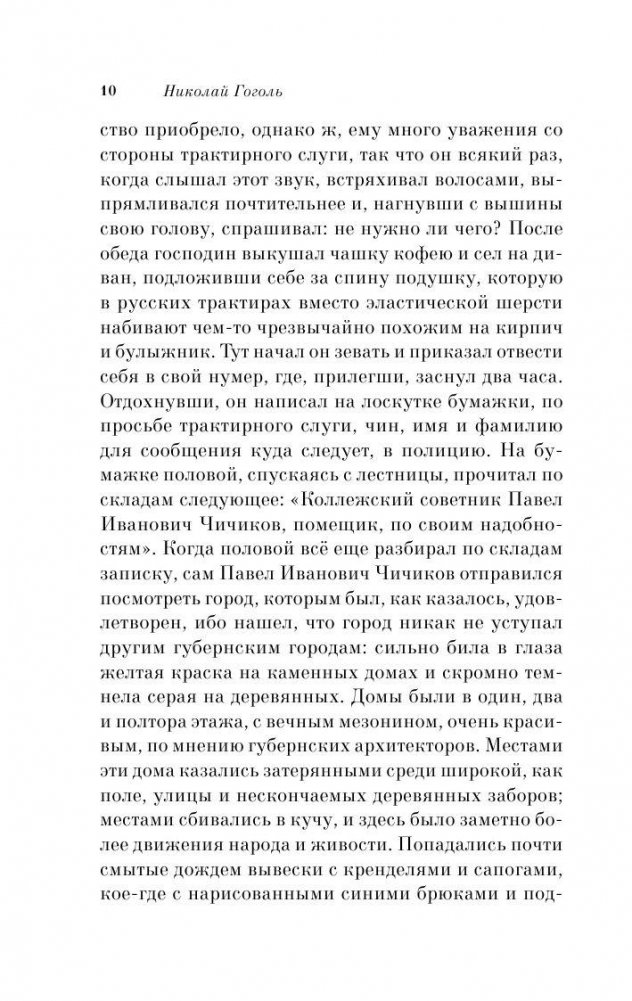 10 Николай Гоголь

ство приобрело, однако ж, ему много уважения со стороны трактирного слуги, так что он всякий раз, когда слышал этот звук, встряхивал волосами, выпрямливался почтительнее и, нагнувши с вышины свою голову, спрашивал: не нужно ли чего? После обеда господин выкушал чашку кофею и сел на диван, подложивши себе за спину подушку, которую в русских трактирах вместо эластической шерсти набивают чем-то чрезвычайно похожим на кирпич и булыжник. Тут начал он зевать и приказал отвести себя в свой нумер, где, прилегши, заснул два часа. Отдохнувши, он написал на лоскутке бумажки, по просьбе трактирного слуги, чин, имя и фамилию для сообщения куда следует, в полицию. На бумажке половой, спускаясь с лестницы, прочитал по складам следующее: «Коллежский советник Павел Иванович Чичиков, помещик, по своим надобностям». Когда половой всё еще разбирал по складам записку, сам Павел Иванович Чичиков отправился посмотреть город, которым был, как казалось, удовлетворен, ибо нашел, что город никак не уступал другим губернским городам: сильно била в глаза желтая краска на каменных домах и скромно темнела серая на деревянных. Домы были в один, два и полтора этажа, с вечным мезонином, очень красивым, по мнению губернских архитекторов. Местами эти дома казались затерянными среди широкой, как поле, улицы и нескончаемых деревянных заборов; местами сбивались в кучу, и здесь было заметно более движения народа и живости. Попадались почти смытые дождем вывески с кренделями и сапогами, кое-где с нарисованными синими брюками и под-